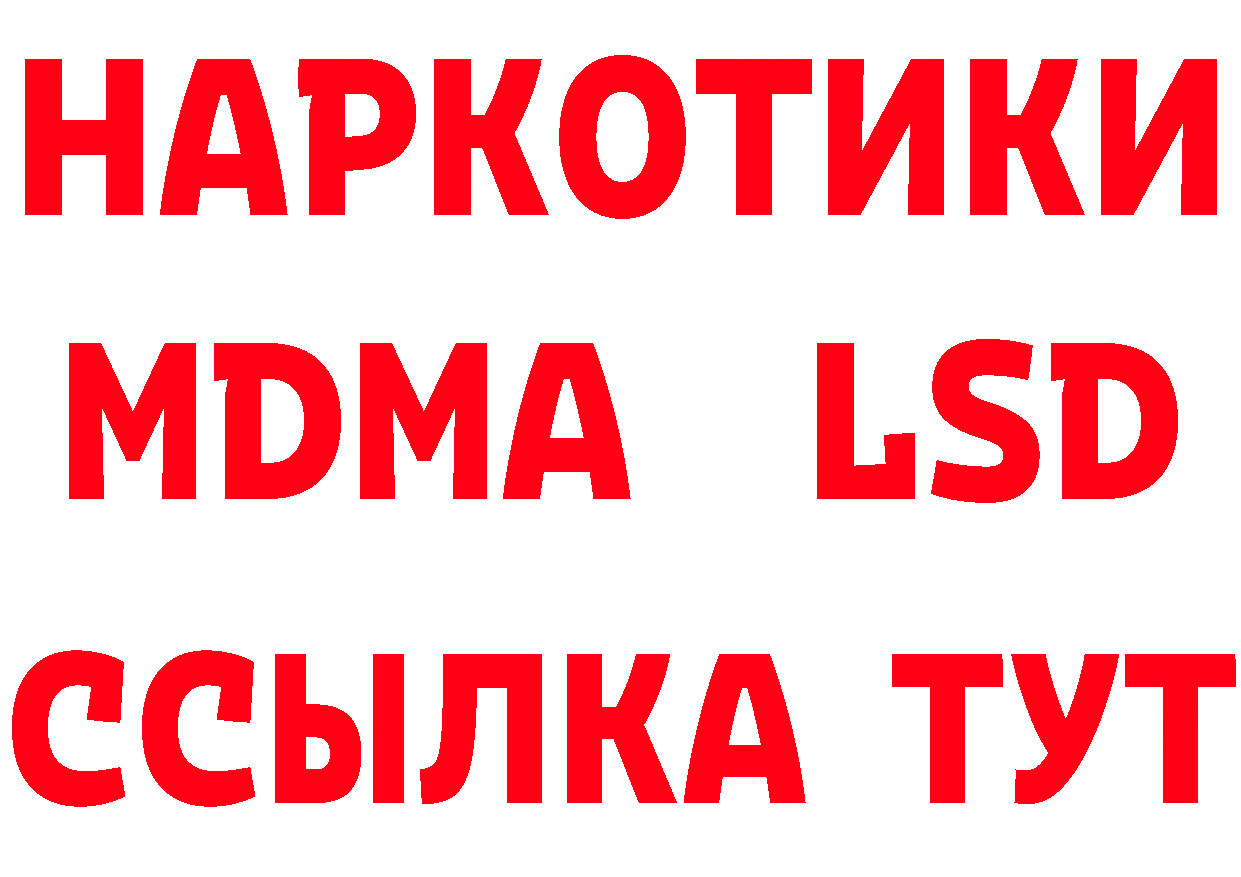 НАРКОТИКИ
MDMA LSD
ССЫЛКА ТУТ